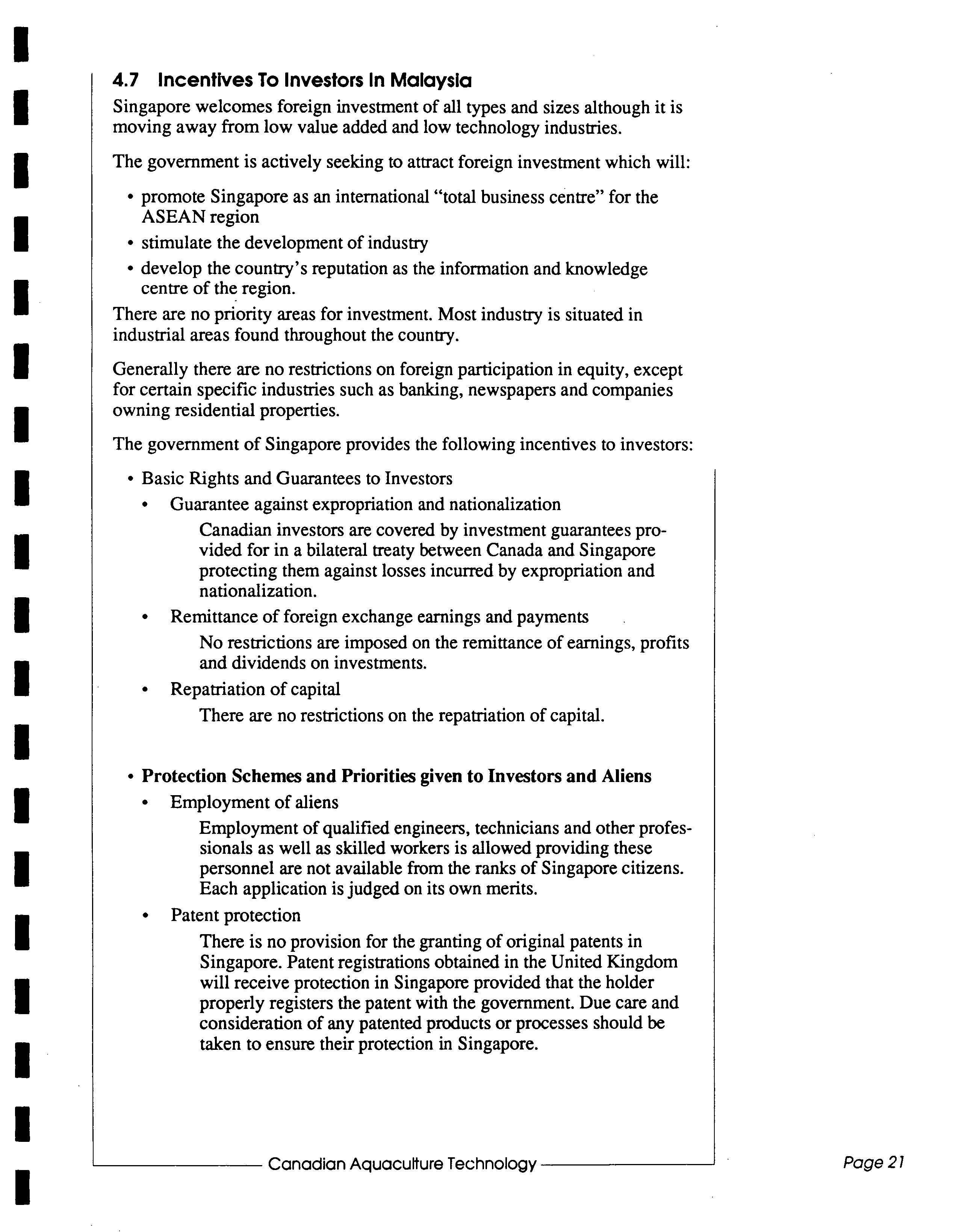 4.7 Incentives To Investors In Malaysia

Singapore welcomes foreign investment of all types and sizes although it is moving away from low value added and low technology industries.

The government is actively seeking to attract foreign investment which will:

• promote Singapore as an international "total business centre" for the ASEAN region
• stimulate the development of industry
• develop the country's reputation as the information and knowledge centre of the region.

There are no priority areas for investment. Most industry is situated in industrial areas found throughout the country.

Generally there are no restrictions on foreign participation in equity, except for certain specific industries such as banking, newspapers and companies owning residential properties.

The government of Singapore provides the following incentives to investors:

• Basic Rights and Guarantees to Investors
• Guarantee against expropriation and nationalization
Canadian investors are covered by investment guarantees provided for in a bilateral treaty between Canada and Singapore protecting them against losses incurred by expropriation and nationalization.
• Remittance of foreign exchange earnings and payments
No restrictions are imposed on the remittance of earnings, profits and dividends on investments.
• Repatriation of capital
There are no restrictions on the repatriation of capital.

• Protection Schemes and Priorities given to Investors and Aliens
• Employment of aliens
Employment of qualified engineers, technicians and other professionals as well as skilled workers is allowed providing these personnel are not available from the ranks of Singapore citizens. Each application is judged on its own merits.
• Patent protection
There is no provision for the granting of original patents in Singapore. Patent registrations obtained in the United Kingdom will receive protection in Singapore provided that the holder properly registers the patent with the government. Due care and consideration of any patented products or processes should be taken to ensure their protection in Singapore.

Canadian Aquaculture Technology

Page 21